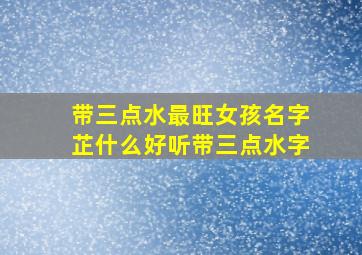 带三点水最旺女孩名字
芷什么好听带三点水字